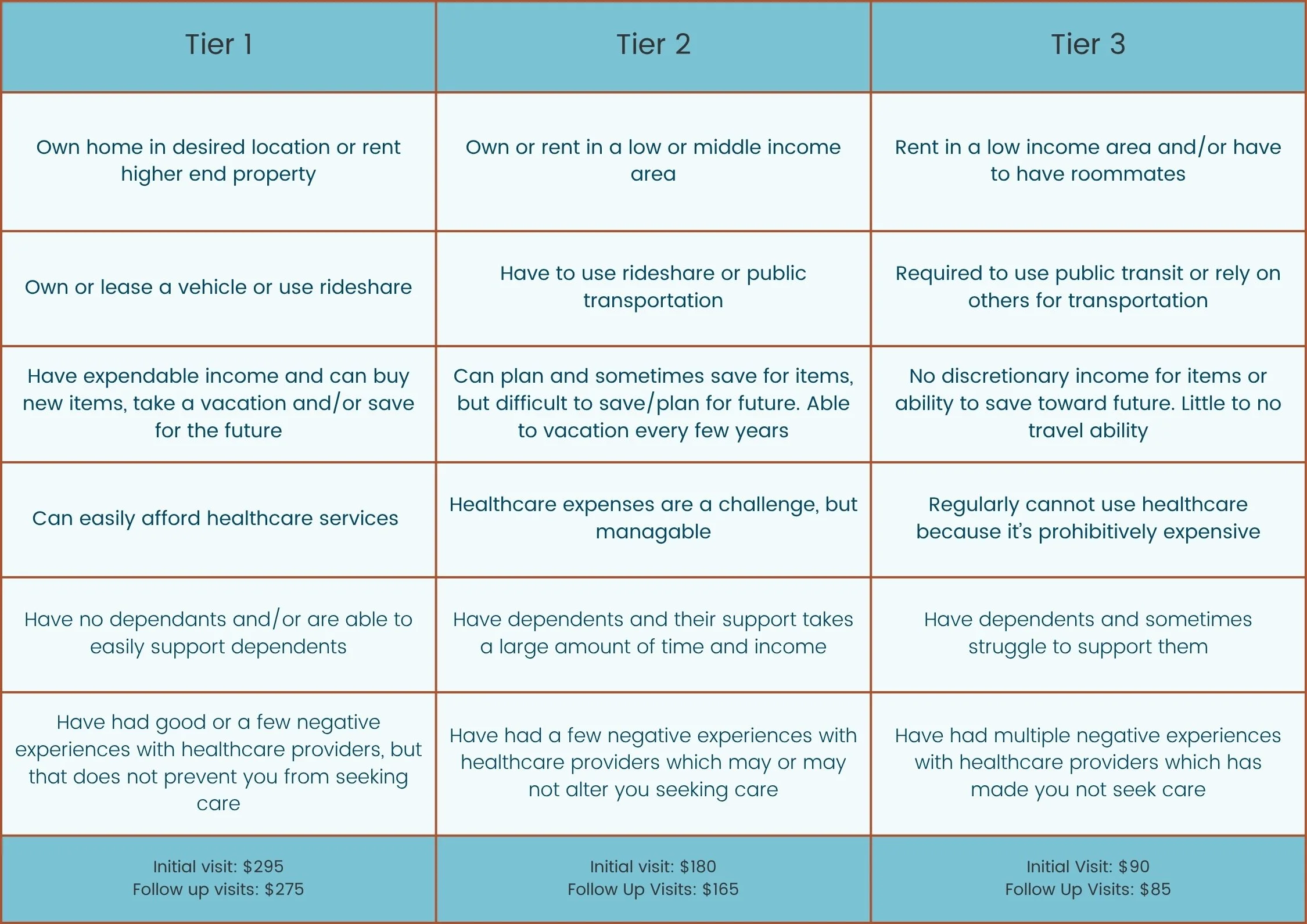 | Tier 1 | Tier 2 | Tier 3 |
|---|---|---|
| Own home in desired location or rent higher end property | Own or rent in a low or middle income area | Rent in a low income area and/or have to have roommates |
| Own or lease a vehicle or use rideshare | Have to use rideshare or public transportation | Required to use public transit or rely on others for transportation |
| Have expendable income and can buy new items, take a vacation and/or save for the future | Can plan and sometimes save for items, but difficult to save/plan for future. Able to vacation every few years | No discretionary income for items or ability to save toward future. Little to no travel ability |
| Can easily afford healthcare services | Healthcare expenses are a challenge, but managable | Regularly cannot use healthcare because it's prohibitively expensive |
| Have no dependants and/or are able to easily support dependents | Have dependents and their support takes a large amount of time and income | Have dependents and sometimes struggle to support them |
| Have had good or a few negative experiences with healthcare providers, but that does not prevent you from seeking care | Have had a few negative experiences with healthcare providers which may or may not alter you seeking care | Have had multiple negative experiences with healthcare providers which has made you not seek care |
| Initial visit: \$295 Follow up visits: \$275 | Initial visit: \$180 Follow Up Visits: \$165 | Initial Visit: \$90 Follow Up Visits: \$85 |